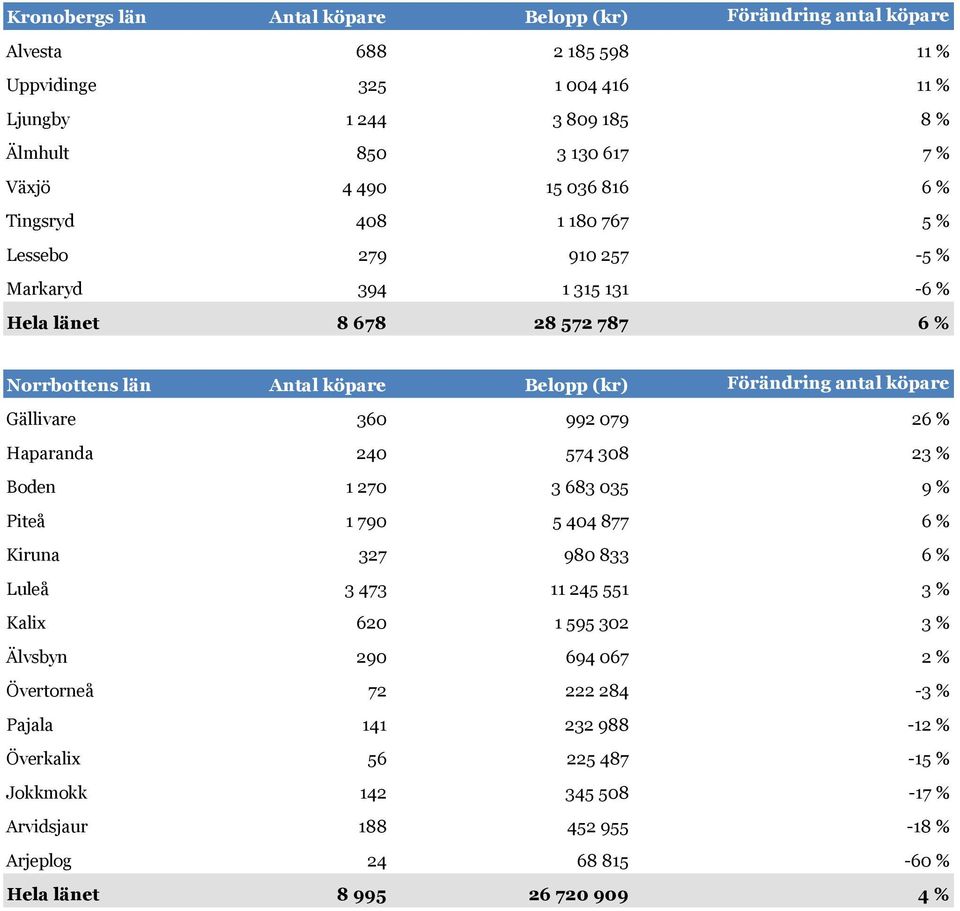 | Kronobergs län | Antal köpare | Belopp (kr) | Förändring antal köpare |
|---|---|---|---|
| Alvesta | 688 | 2 185 598 | 11 % |
| Uppvidinge | 325 | 1 004 416 | 11 % |
| Ljungby | 1 244 | 3 809 185 | 8 % |
| Älmhult | 850 | 3 130 617 | 7 % |
| Växjö | 4 490 | 15 036 816 | 6 % |
| Tingsryd | 408 | 1 180 767 | 5 % |
| Lessebo | 279 | 910 257 | -5 % |
| Markaryd | 394 | 1 315 131 | -6 % |
| **Hela länet** | **8 678** | **28 572 787** | **6 %** |

| Norrbottens län | Antal köpare | Belopp (kr) | Förändring antal köpare |
|---|---|---|---|
| Gällivare | 360 | 992 079 | 26 % |
| Haparanda | 240 | 574 308 | 23 % |
| Boden | 1 270 | 3 683 035 | 9 % |
| Piteå | 1 790 | 5 404 877 | 6 % |
| Kiruna | 327 | 980 833 | 6 % |
| Luleå | 3 473 | 11 245 551 | 3 % |
| Kalix | 620 | 1 595 302 | 3 % |
| Älvsbyn | 290 | 694 067 | 2 % |
| Övertorneå | 72 | 222 284 | -3 % |
| Pajala | 141 | 232 988 | -12 % |
| Överkalix | 56 | 225 487 | -15 % |
| Jokkmokk | 142 | 345 508 | -17 % |
| Arvidsjaur | 188 | 452 955 | -18 % |
| Arjeplog | 24 | 68 815 | -60 % |
| **Hela länet** | **8 995** | **26 720 909** | **4 %** |